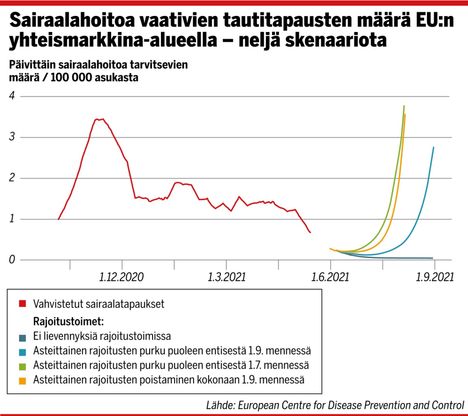 Sairaalahoitoa vaativien tautitapausten määrä EU:n yhteismarkkina-alueella – neljä skenaariota

Päivittäin sairaalahoitoa tarvitsevien määrä / 100 000 asukasta

4
3
2
1
0

1.12.2020
1.3.2021
1.6.2021
1.9.2021

Vahvistetut sairaalatapaukset

Rajoitustoimet:
Ei lievennyksiä rajoitustoimissa
Asteittainen rajoitusten purku puoleen entisestä 1.9. mennessä
Asteittainen rajoitusten purku puoleen entisestä 1.7. mennessä
Asteittainen rajoitusten poistaminen kokonaan 1.9. mennessä

Lähde: European Centre for Disease Prevention and Control